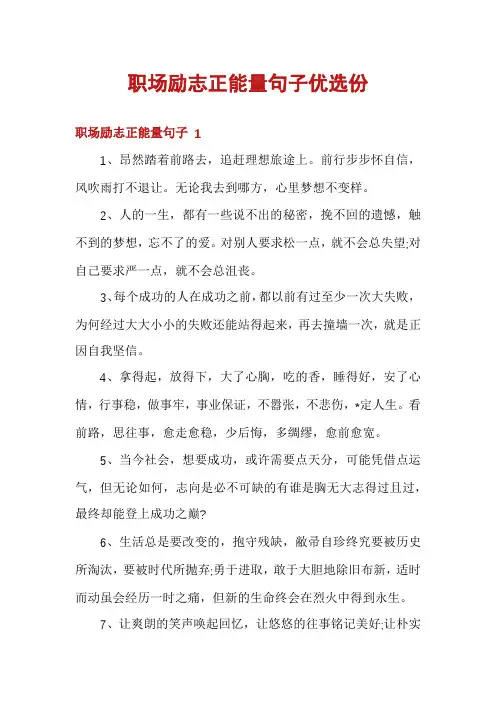 职场励志正能量句子优选份

职场励志正能量句子 1

1、昂然踏着前路去，追赶理想旅途上。前行步步怀自信，风吹雨打不退让。无论我去到哪方，心里梦想不变样。

2、人的一生，都有一些说不出的秘密，挽不回的遗憾，触不到的梦想，忘不了的爱。对别人要求松一点，就不会总失望;对自己要求严一点，就不会总沮丧。

3、每个成功的人在成功之前，都以前有过至少一次大失败，为何经过大大小小的失败还能站得起来，再去撞墙一次，就是正因自我坚信。

4、拿得起，放得下，大了心胸，吃的香，睡得好，安了心情，行事稳，做事牢，事业保证，不嚣张，不悲伤，*定人生。看前路，思往事，愈走愈稳，少后悔，多绸缪，愈前愈宽。

5、当今社会，想要成功，或许需要点天分，可能凭借点运气，但无论如何，志向是必不可缺的有谁是胸无大志得过且过，最终却能登上成功之巅?

6、生活总是要改变的，抱守残缺，敝帚自珍终究要被历史所淘汰，要被时代所抛弃;勇于进取，敢于大胆地除旧布新，适时而动虽会经历一时之痛，但新的生命终会在烈火中得到永生。

7、让爽朗的笑声唤起回忆，让悠悠的往事铭记美好;让朴实